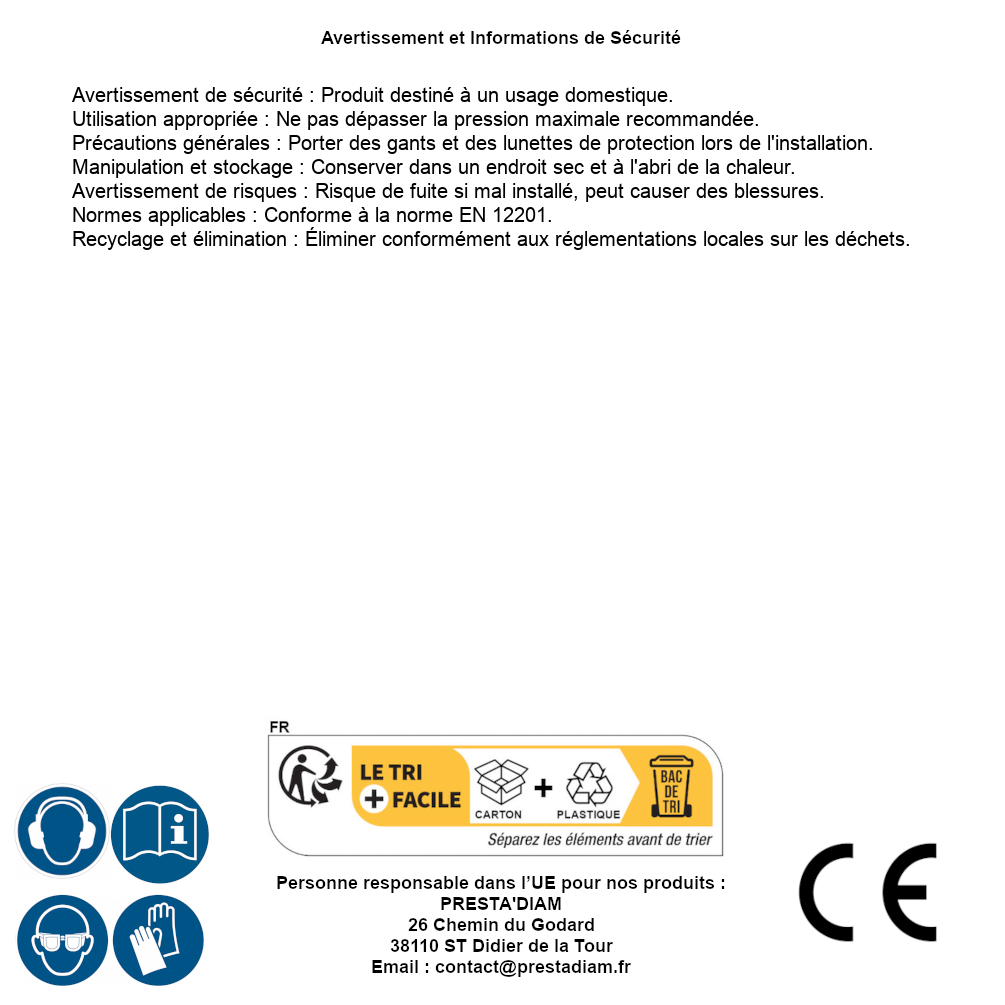 Avertissement et Informations de Sécurité

Avertissement de sécurité : Produit destiné à un usage domestique.
Utilisation appropriée : Ne pas dépasser la pression maximale recommandée.
Précautions générales : Porter des gants et des lunettes de protection lors de l'installation.
Manipulation et stockage : Conserver dans un endroit sec et à l'abri de la chaleur.
Avertissement de risques : Risque de fuite si mal installé, peut causer des blessures.
Normes applicables : Conforme à la norme EN 12201.
Recyclage et élimination : Éliminer conformément aux réglementations locales sur les déchets.

FR

LE TRI
+ FACILE

CARTON
+
PLASTIQUE

BAC
DE
TRI

Séparez les éléments avant de trier

Personne responsable dans l'UE pour nos produits :
PRESTA'DIAM
26 Chemin du Godard
38110 ST Didier de la Tour
Email : contact@prestadiam.fr

CE